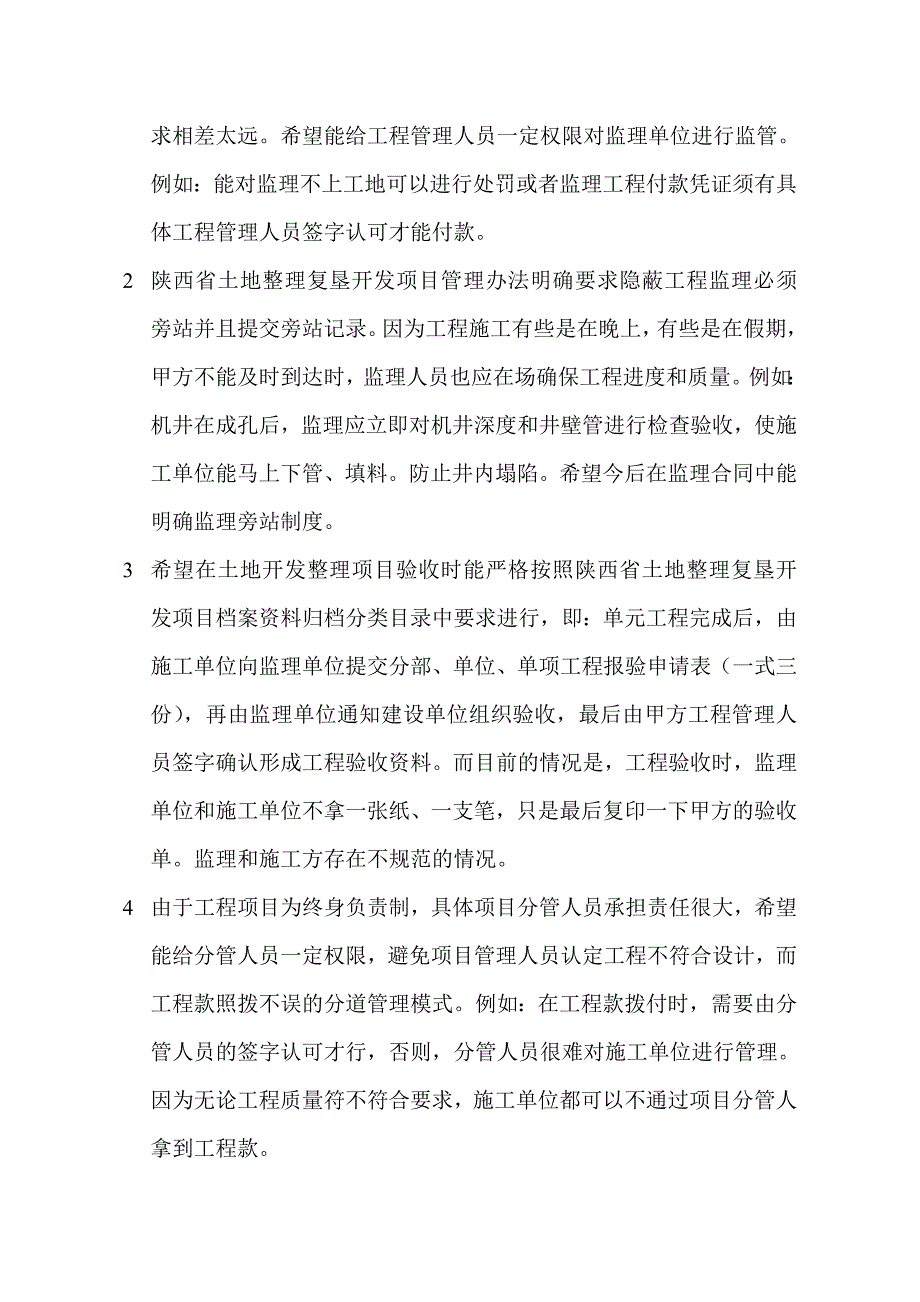 求相差太远。希望能给工程管理人员一定权限对监理单位进行监管。例如：能对监理不上工地可以进行处罚或者监理工程付款凭证须有具体工程管理人员签字认可才能付款。

2 陕西省土地整理复垦开发项目管理办法明确要求隐蔽工程监理必须旁站并且提交旁站记录。因为工程施工有些是在晚上，有些是在假期，甲方不能及时到达时，监理人员也应在场确保工程进度和质量。例如：机井在成孔后，监理应立即对机井深度和井壁管进行检查验收，使施工单位能马上下管、填料。防止井内塌陷。希望今后在监理合同中能明确监理旁站制度。

3 希望在土地开发整理项目验收时能严格按照陕西省土地整理复垦开发项目档案资料归档分类目录中要求进行，即：单元工程完成后，由施工单位向监理单位提交分部、单位、单项工程报验申请表（一式三份），再由监理单位通知建设单位组织验收，最后由甲方工程管理人员签字确认形成工程验收资料。而目前的情况是，工程验收时，监理单位和施工单位不拿一张纸、一支笔，只是最后复印一下甲方的验收单。监理和施工方存在不规范的情况。

4 由于工程项目为终身负责制，具体项目分管人员承担责任很大，希望能给分管人员一定权限，避免项目管理人员认定工程不符合设计，而工程款照拨不误的分道管理模式。例如：在工程款拨付时，需要由分管人员的签字认可才行，否则，分管人员很难对施工单位进行管理。因为无论工程质量符不符合要求，施工单位都可以不通过项目分管人拿到工程款。